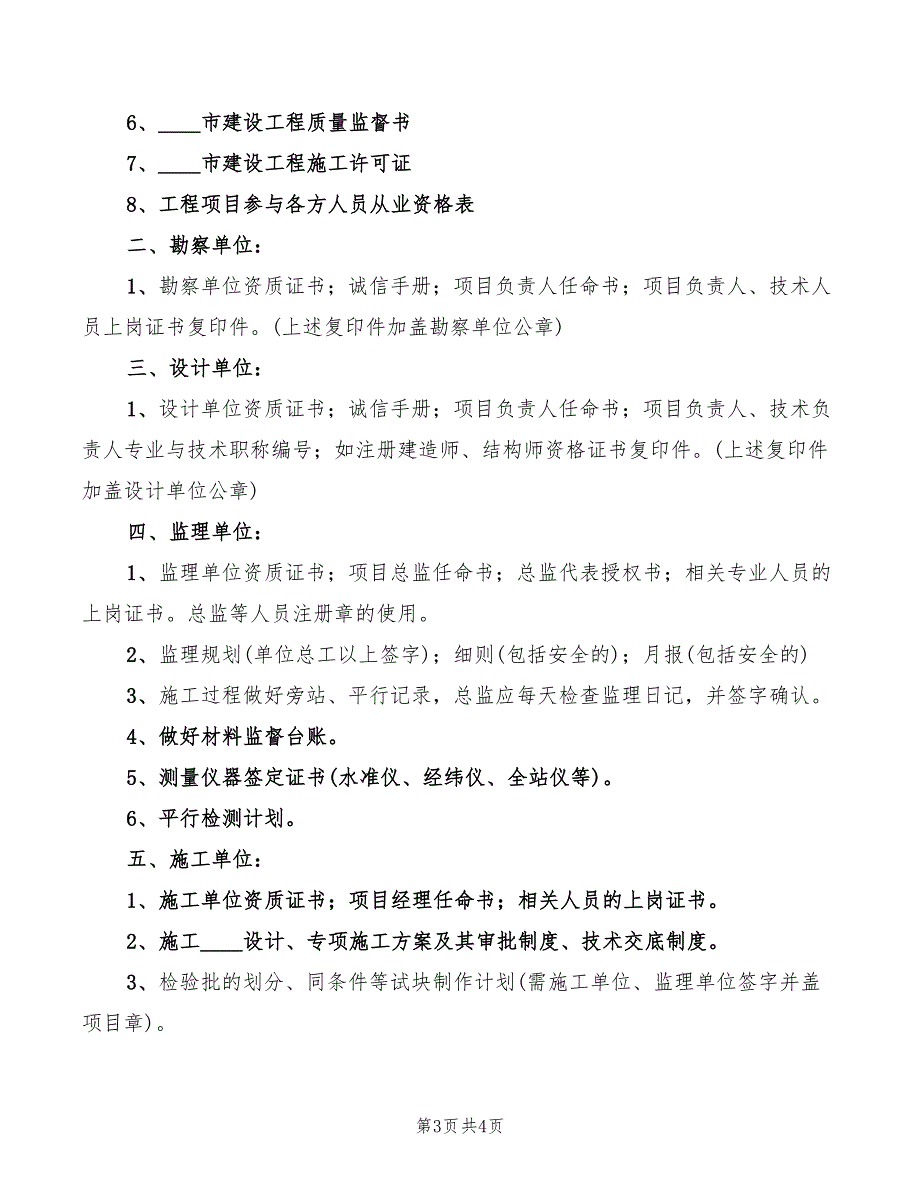 6、____市建设工程质量监督书

7、____市建设工程施工许可证

8、工程项目参与各方人员从业资格表

二、勘察单位：

1、勘察单位资质证书；诚信手册；项目负责人任命书；项目负责人、技术人员上岗证书复印件。(上述复印件加盖勘察单位公章)

三、设计单位：

1、设计单位资质证书；诚信手册；项目负责人任命书；项目负责人、技术负责人专业与技术职称编号；如注册建造师、结构师资格证书复印件。(上述复印件加盖设计单位公章)

四、监理单位：

1、监理单位资质证书；项目总监任命书；总监代表授权书；相关专业人员的上岗证书。总监等人员注册章的使用。

2、监理规划(单位总工以上签字)；细则(包括安全的)；月报(包括安全的)

3、施工过程做好旁站、平行记录，总监应每天检查监理日记，并签字确认。

4、做好材料监督台账。

5、测量仪器签定证书(水准仪、经纬仪、全站仪等)。

6、平行检测计划。

五、施工单位：

1、施工单位资质证书；项目经理任命书；相关人员的上岗证书。

2、施工____设计、专项施工方案及其审批制度、技术交底制度。

3、检验批的划分、同条件等试块制作计划(需施工单位、监理单位签字并盖项目章)。

第3页 共4页